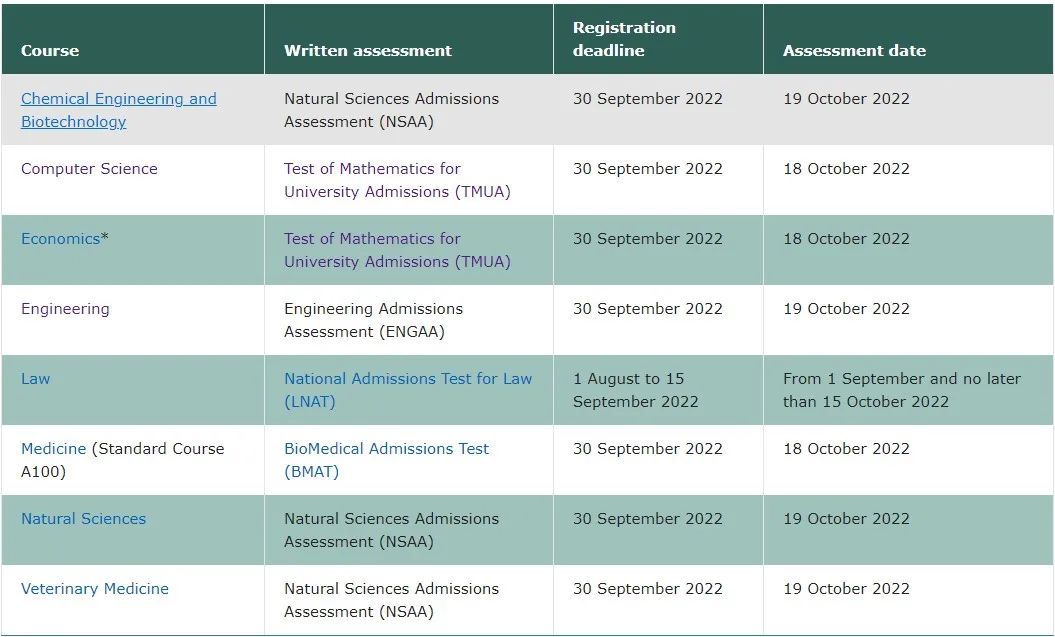 | Course | Written assessment | Registration deadline | Assessment date |
|---|---|---|---|
| Chemical Engineering and Biotechnology | Natural Sciences Admissions Assessment (NSAA) | 30 September 2022 | 19 October 2022 |
| Computer Science | Test of Mathematics for University Admissions (TMUA) | 30 September 2022 | 18 October 2022 |
| Economics* | Test of Mathematics for University Admissions (TMUA) | 30 September 2022 | 18 October 2022 |
| Engineering | Engineering Admissions Assessment (ENGAA) | 30 September 2022 | 19 October 2022 |
| Law | National Admissions Test for Law (LNAT) | 1 August to 15 September 2022 | From 1 September and no later than 15 October 2022 |
| Medicine (Standard Course A100) | BioMedical Admissions Test (BMAT) | 30 September 2022 | 18 October 2022 |
| Natural Sciences | Natural Sciences Admissions Assessment (NSAA) | 30 September 2022 | 19 October 2022 |
| Veterinary Medicine | Natural Sciences Admissions Assessment (NSAA) | 30 September 2022 | 19 October 2022 |